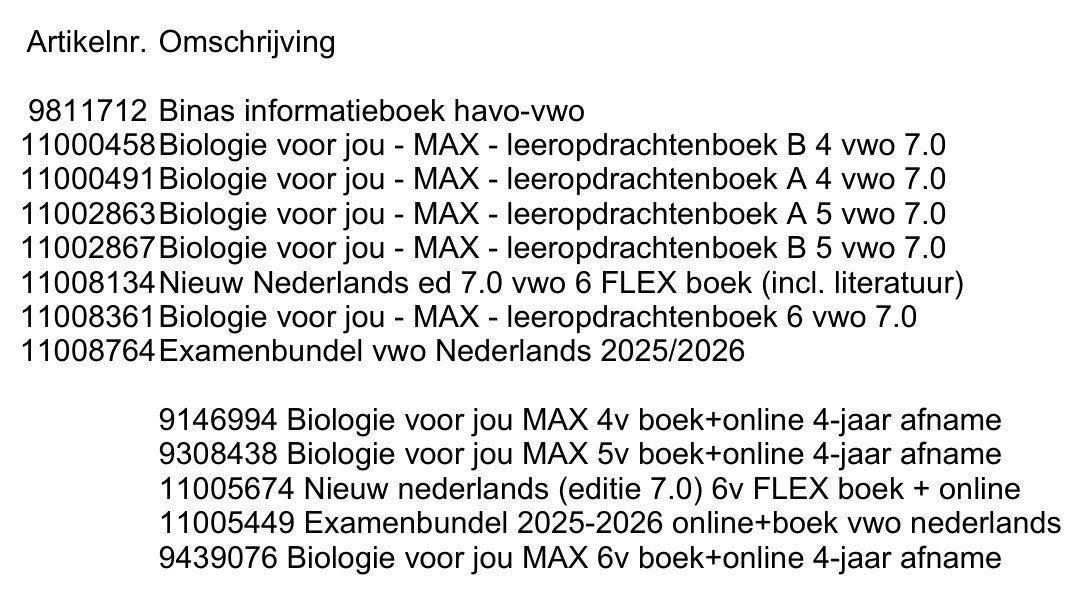 | Artikelnr. | Omschrijving |
|---|---|
| 9811712 | Binas informatieboek havo-vwo |
| 11000458 | Biologie voor jou - MAX - leeropdrachtenboek B 4 vwo 7.0 |
| 11000491 | Biologie voor jou - MAX - leeropdrachtenboek A 4 vwo 7.0 |
| 11002863 | Biologie voor jou - MAX - leeropdrachtenboek A 5 vwo 7.0 |
| 11002867 | Biologie voor jou - MAX - leeropdrachtenboek B 5 vwo 7.0 |
| 11008134 | Nieuw Nederlands ed 7.0 vwo 6 FLEX boek (incl. literatuur) |
| 11008361 | Biologie voor jou - MAX - leeropdrachtenboek 6 vwo 7.0 |
| 11008764 | Examenbundel vwo Nederlands 2025/2026 |

9146994 Biologie voor jou MAX 4v boek+online 4-jaar afname
9308438 Biologie voor jou MAX 5v boek+online 4-jaar afname
11005674 Nieuw nederlands (editie 7.0) 6v FLEX boek + online
11005449 Examenbundel 2025-2026 online+boek vwo nederlands
9439076 Biologie voor jou MAX 6v boek+online 4-jaar afname